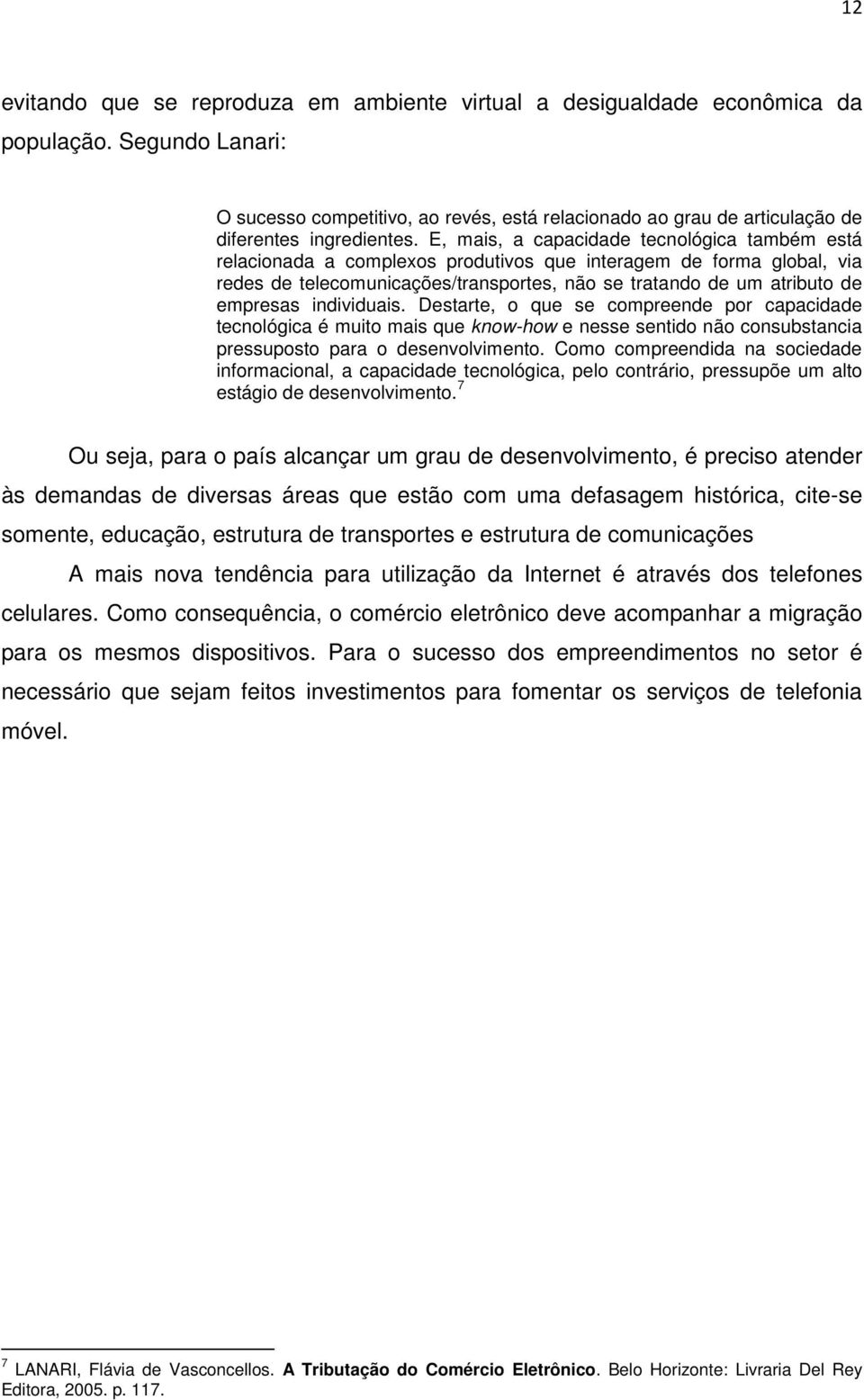 12

evitando que se reproduza em ambiente virtual a desigualdade econômica da população. Segundo Lanari:

O sucesso competitivo, ao revés, está relacionado ao grau de articulação de diferentes ingredientes. E, mais, a capacidade tecnológica também está relacionada a complexos produtivos que interagem de forma global, via redes de telecomunicações/transportes, não se tratando de um atributo de empresas individuais. Destarte, o que se compreende por capacidade tecnológica é muito mais que know-how e nesse sentido não consubstancia pressuposto para o desenvolvimento. Como compreendida na sociedade informacional, a capacidade tecnológica, pelo contrário, pressupõe um alto estágio de desenvolvimento.$^7$

Ou seja, para o país alcançar um grau de desenvolvimento, é preciso atender às demandas de diversas áreas que estão com uma defasagem histórica, cite-se somente, educação, estrutura de transportes e estrutura de comunicações

A mais nova tendência para utilização da Internet é através dos telefones celulares. Como consequência, o comércio eletrônico deve acompanhar a migração para os mesmos dispositivos. Para o sucesso dos empreendimentos no setor é necessário que sejam feitos investimentos para fomentar os serviços de telefonia móvel.

$^7$ LANARI, Flávia de Vasconcellos. A Tributação do Comércio Eletrônico. Belo Horizonte: Livraria Del Rey Editora, 2005. p. 117.